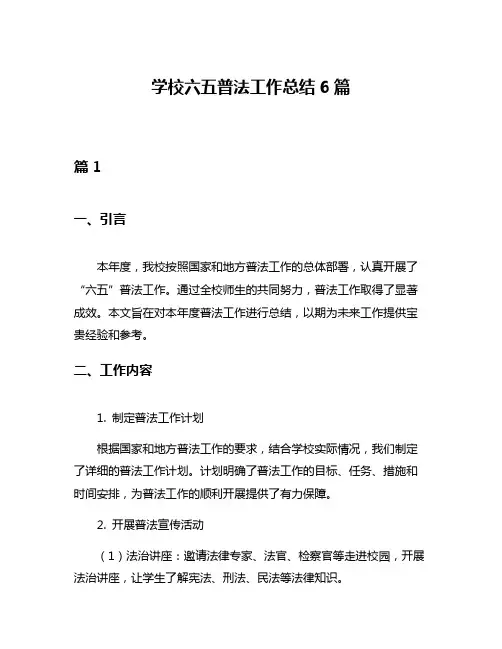 学校六五普法工作总结 6 篇

篇 1

一、引言

本年度，我校按照国家和地方普法工作的总体部署，认真开展了“六五”普法工作。通过全校师生的共同努力，普法工作取得了显著成效。本文旨在对本年度普法工作进行总结，以期为未来工作提供宝贵经验和参考。

二、工作内容

1. 制定普法工作计划

根据国家和地方普法工作的要求，结合学校实际情况，我们制定了详细的普法工作计划。计划明确了普法工作的目标、任务、措施和时间安排，为普法工作的顺利开展提供了有力保障。

2. 开展普法宣传活动

（1）法治讲座：邀请法律专家、法官、检察官等走进校园，开展法治讲座，让学生了解宪法、刑法、民法等法律知识。